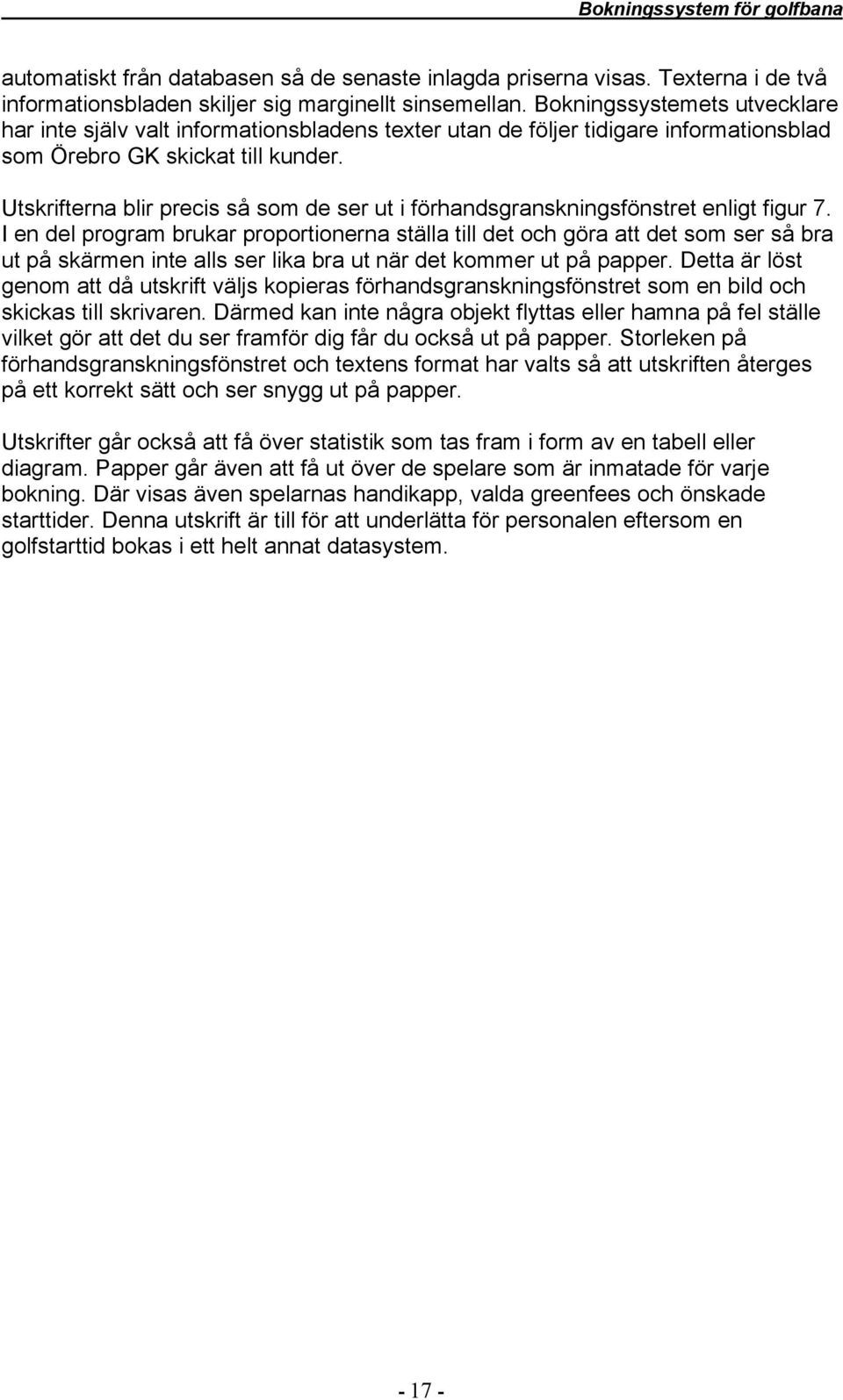 Bokningssystem för golfbana

automatiskt från databasen så de senaste inlagda priserna visas. Texterna i de två informationsbladen skiljer sig marginellt sinsemellan. Bokningssystemets utvecklare har inte själv valt informationsbladens texter utan de följer tidigare informationsblad som Örebro GK skickat till kunder.

Utskrifterna blir precis så som de ser ut i förhandsgranskningsfönstret enligt figur 7. I en del program brukar proportionerna ställa till det och göra att det som ser så bra ut på skärmen inte alls ser lika bra ut när det kommer ut på papper. Detta är löst genom att då utskrift väljs kopieras förhandsgranskningsfönstret som en bild och skickas till skrivaren. Därmed kan inte några objekt flyttas eller hamna på fel ställe vilket gör att det du ser framför dig får du också ut på papper. Storleken på förhandsgranskningsfönstret och textens format har valts så att utskriften återges på ett korrekt sätt och ser snygg ut på papper.

Utskrifter går också att få över statistik som tas fram i form av en tabell eller diagram. Papper går även att få ut över de spelare som är inmatade för varje bokning. Där visas även spelarnas handikapp, valda greenfees och önskade starttider. Denna utskrift är till för att underlätta för personalen eftersom en golfstarttid bokas i ett helt annat datasystem.

- 17 -